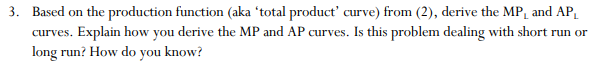 3. Based on the production function (aka 'total product' curve) from (2), derive the $MP_L$ and $AP_L$ curves. Explain how you derive the MP and AP curves. Is this problem dealing with short run or long run? How do you know?